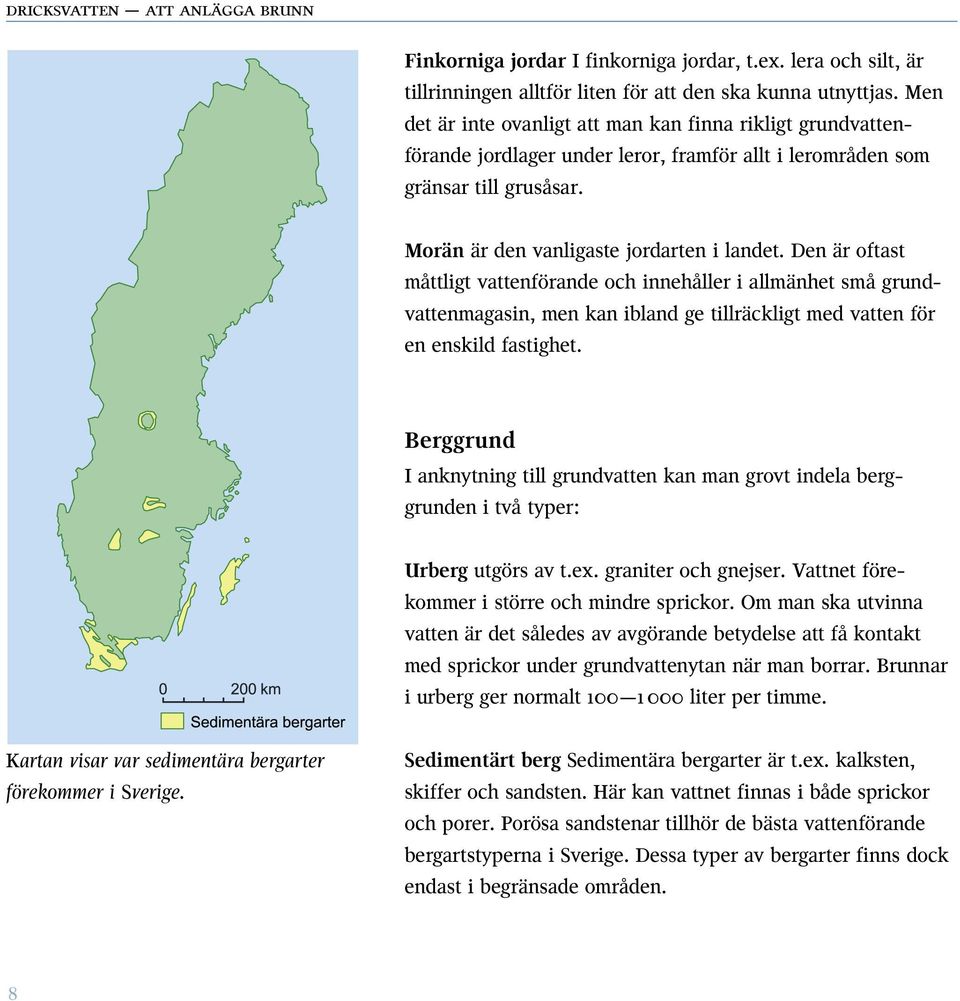 DRICKSVATTEN — ATT ANLÄGGA BRUNN

0 200 km

Sedimentära bergarter

Kartan visar var sedimentära bergarter förekommer i Sverige.

**Finkorniga jordar** I finkorniga jordar, t.ex. lera och silt, är tillrinningen alltför liten för att den ska kunna utnyttjas. Men det är inte ovanligt att man kan finna rikligt grundvattenförande jordlager under leror, framför allt i lerområden som gränsar till grusåsar.

**Morän** är den vanligaste jordarten i landet. Den är oftast måttligt vattenförande och innehåller i allmänhet små grundvattenmagasin, men kan ibland ge tillräckligt med vatten för en enskild fastighet.

**Berggrund**

I anknytning till grundvatten kan man grovt indela berggrunden i två typer:

**Urberg** utgörs av t.ex. graniter och gnejser. Vattnet förekommer i större och mindre sprickor. Om man ska utvinna vatten är det således av avgörande betydelse att få kontakt med sprickor under grundvattenytan när man borrar. Brunnar i urberg ger normalt 100—1 000 liter per timme.

**Sedimentärt berg** Sedimentära bergarter är t.ex. kalksten, skiffer och sandsten. Här kan vattnet finnas i både sprickor och porer. Porösa sandstenar tillhör de bästa vattenförande bergartstyperna i Sverige. Dessa typer av bergarter finns dock endast i begränsade områden.

8